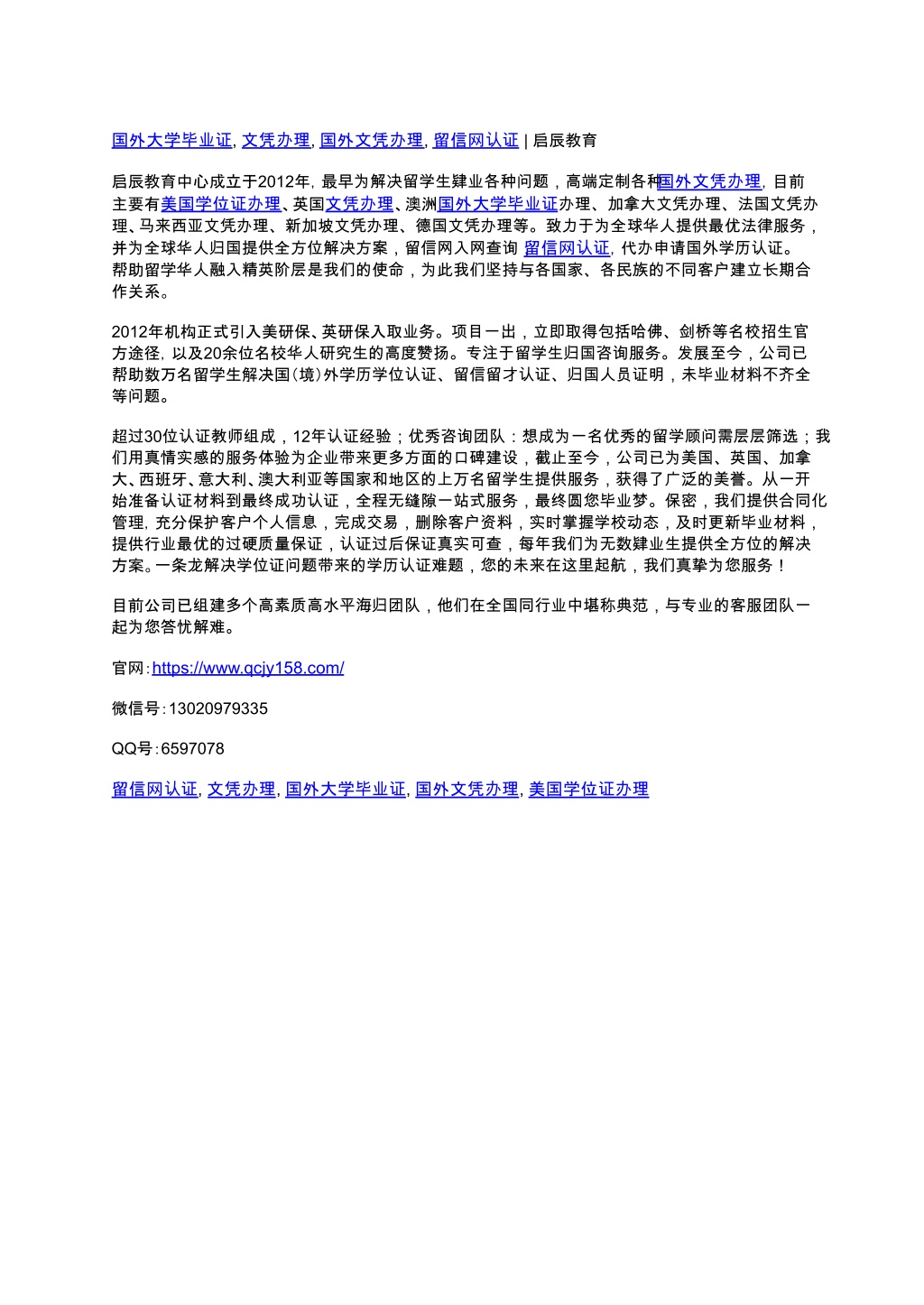 国外大学毕业证, 文凭办理, 国外文凭办理, 留信网认证 | 启辰教育

启辰教育中心成立于2012年, 最早为解决留学生肄业各种问题，高端定制各种国外文凭办理, 目前主要有美国学位证办理、英国文凭办理、澳洲国外大学毕业证办理、加拿大文凭办理、法国文凭办理、马来西亚文凭办理、新加坡文凭办理、德国文凭办理等。致力于为全球华人提供最优法律服务，并为全球华人归国提供全方位解决方案，留信网入网查询 留信网认证, 代办申请国外学历认证。帮助留学华人融入精英阶层是我们的使命，为此我们坚持与各国家、各民族的不同客户建立长期合作关系。

2012年机构正式引入美研保、英研保入取业务。项目一出，立即取得包括哈佛、剑桥等名校招生官方途径, 以及20余位名校华人研究生的高度赞扬。专注于留学生归国咨询服务。发展至今，公司已帮助数万名留学生解决国(境)外学历学位认证、留信留才认证、归国人员证明，未毕业材料不齐全等问题。

超过30位认证教师组成，12年认证经验；优秀咨询团队：想成为一名优秀的留学顾问需层层筛选；我们用真情实感的服务体验为企业带来更多方面的口碑建设，截止至今，公司已为美国、英国、加拿大、西班牙、意大利、澳大利亚等国家和地区的上万名留学生提供服务，获得了广泛的美誉。从一开始准备认证材料到最终成功认证，全程无缝隙一站式服务，最终圆您毕业梦。保密，我们提供合同化管理, 充分保护客户个人信息，完成交易，删除客户资料，实时掌握学校动态，及时更新毕业材料，提供行业最优的过硬质量保证，认证过后保证真实可查，每年我们为无数肄业生提供全方位的解决方案。一条龙解决学位证问题带来的学历认证难题，您的未来在这里起航，我们真挚为您服务！

目前公司已组建多个高素质高水平海归团队，他们在全国同行业中堪称典范，与专业的客服团队一起为您答忧解难。

官网: https://www.qcjy158.com/

微信号: 13020979335

QQ号: 6597078

留信网认证, 文凭办理, 国外大学毕业证, 国外文凭办理, 美国学位证办理